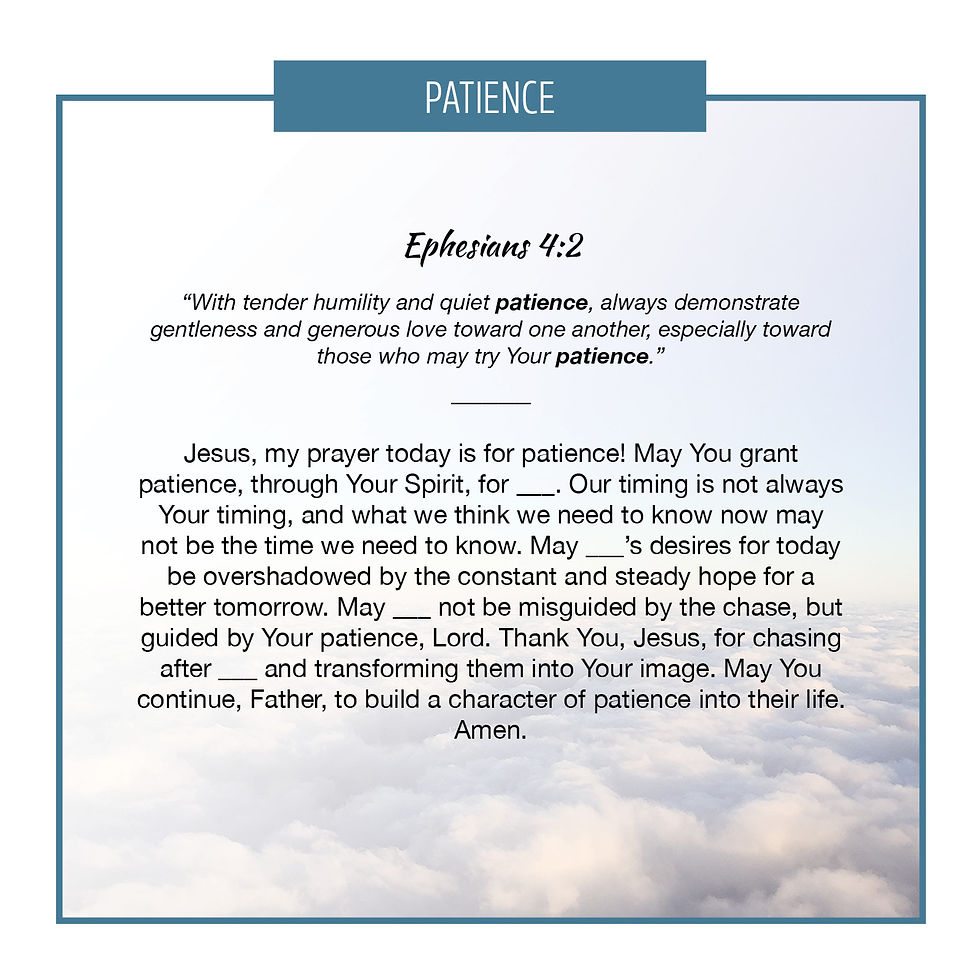 PATIENCE

Ephesians 4:2

"With tender humility and quiet patience, always demonstrate gentleness and generous love toward one another, especially toward those who may try Your patience."

Jesus, my prayer today is for patience! May You grant patience, through Your Spirit, for ____. Our timing is not always Your timing, and what we think we need to know now may not be the time we need to know. May ____'s desires for today be overshadowed by the constant and steady hope for a better tomorrow. May ____ not be misguided by the chase, but guided by Your patience, Lord. Thank You, Jesus, for chasing after ____ and transforming them into Your image. May You continue, Father, to build a character of patience into their life. Amen.